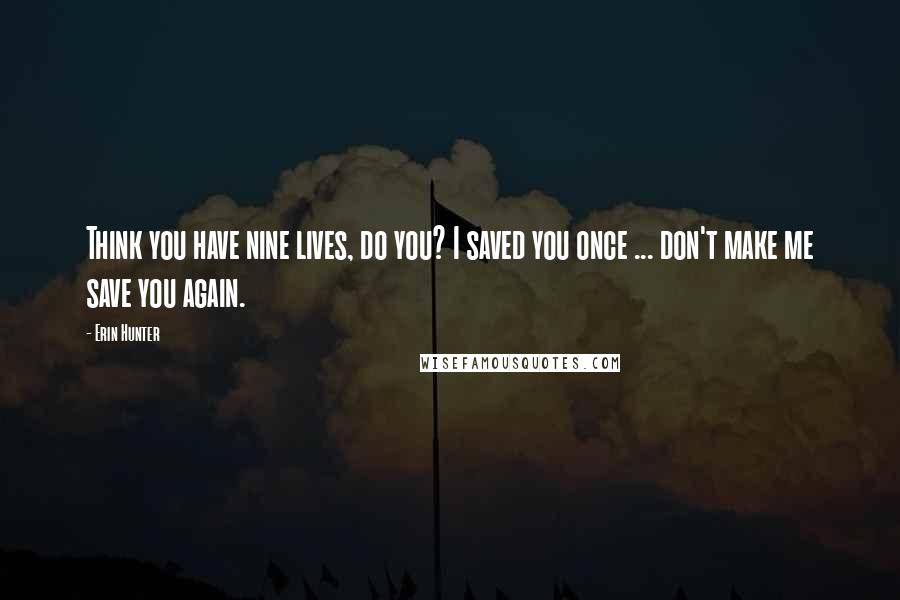 Think you have nine lives, do you? I saved you once ... don't make me save you again.

- Erin Hunter

WISEFAMOUSQUOTES.COM